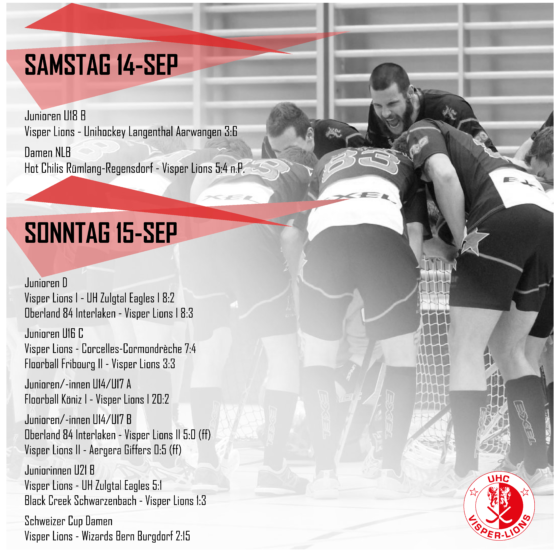 SAMSTAG 14-SEP

Junioren U18 B
Visper Lions - Unihockey Langenthal Aarwangen 3:6

Damen NLB
Hot Chilis Rümlang-Regensdorf - Visper Lions 5:4 n.P.

SONNTAG 15-SEP

Junioren D
Visper Lions I - UH Zulgtal Eagles I 8:2
Oberland 84 Interlaken - Visper Lions I 8:3

Junioren U16 C
Visper Lions - Corcelles-Cormondrèche 7:4
Floorball Fribourg II - Visper Lions 3:3

Junioren/-innen U14/U17 A
Floorball Köniz I - Visper Lions I 20:2

Junioren/-innen U14/U17 B
Oberland 84 Interlaken - Visper Lions II 5:0 (ff)
Visper Lions II - Aergera Giffers 0:5 (ff)

Juniorinnen U21 B
Visper Lions - UH Zulgtal Eagles 5:1
Black Creek Schwarzenbach - Visper Lions 1:3

Schweizer Cup Damen
Visper Lions - Wizards Bern Burgdorf 2:15

UHC
VISPER-LIONS